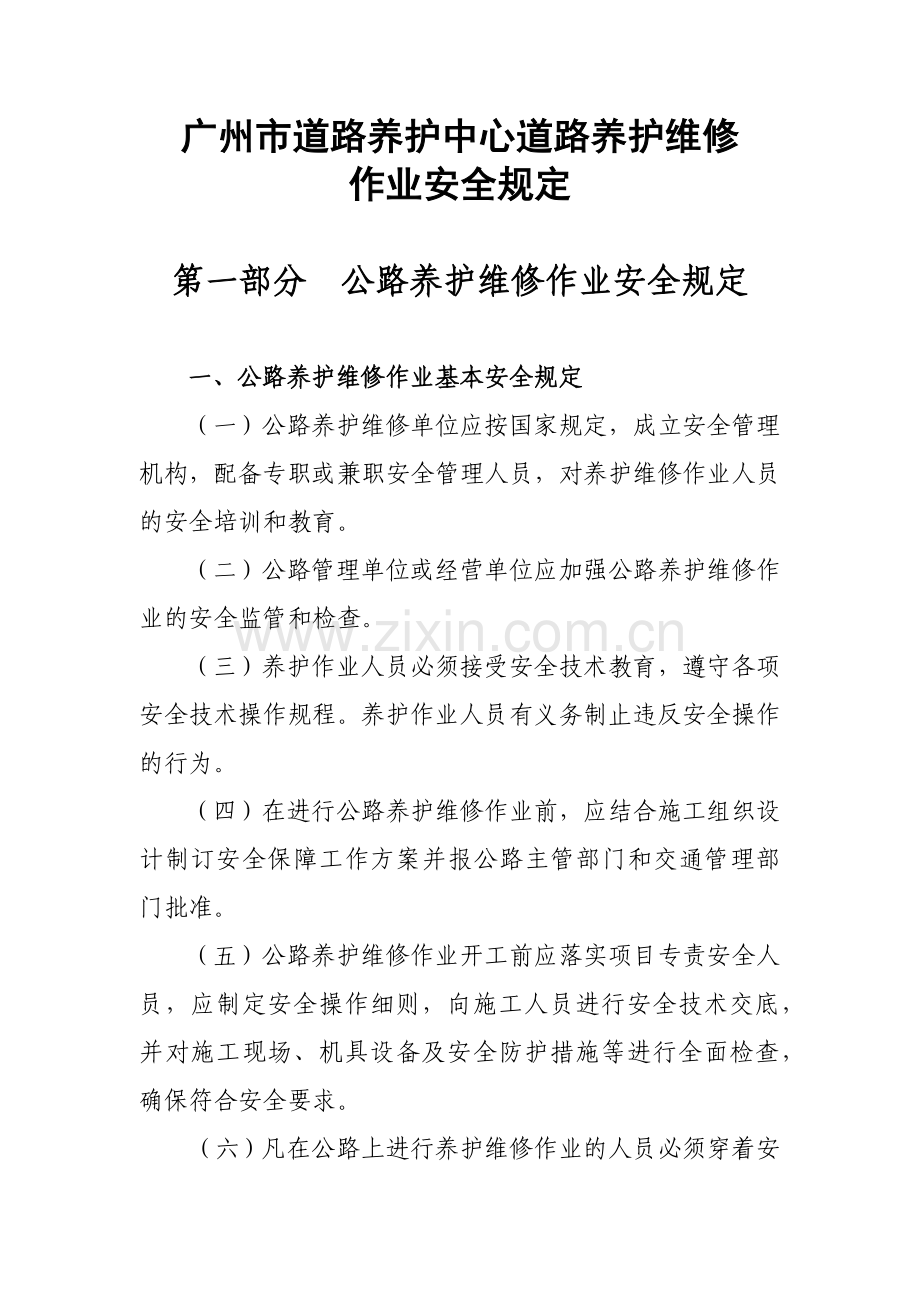 广州市道路养护中心道路养护维修作业安全规定

第一部分　公路养护维修作业安全规定

一、公路养护维修作业基本安全规定

（一）公路养护维修单位应按国家规定，成立安全管理机构，配备专职或兼职安全管理人员，对养护维修作业人员的安全培训和教育。

（二）公路管理单位或经营单位应加强公路养护维修作业的安全监管和检查。

www.zixin.com.cn

（三）养护作业人员必须接受安全技术教育，遵守各项安全技术操作规程。养护作业人员有义务制止违反安全操作的行为。

（四）在进行公路养护维修作业前，应结合施工组织设计制订安全保障工作方案并报公路主管部门和交通管理部门批准。

（五）公路养护维修作业开工前应落实项目专责安全人员，应制定安全操作细则，向施工人员进行安全技术交底，并对施工现场、机具设备及安全防护措施等进行全面检查，确保符合安全要求。

（六）凡在公路上进行养护维修作业的人员必须穿着安